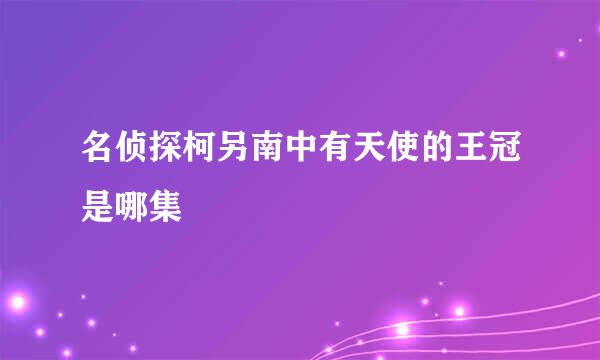 名侦探柯另南中有天使的王冠是哪集